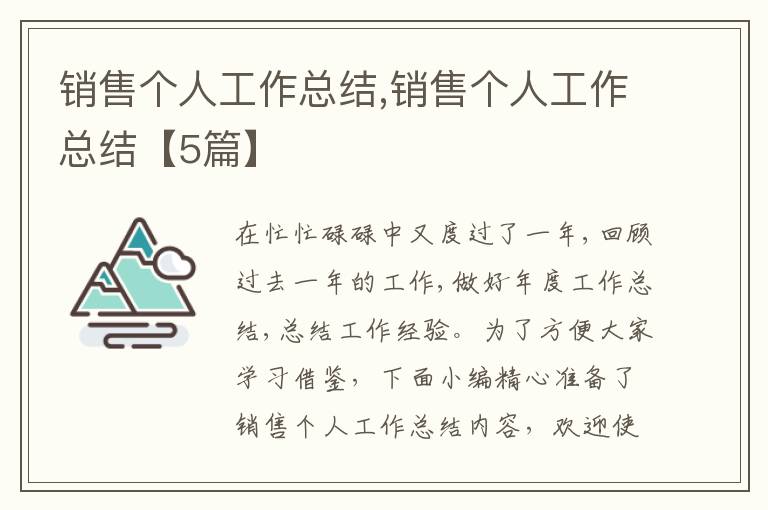 销售个人工作总结,销售个人工作总结【5篇】

在忙忙碌碌中又度过了一年，回顾过去一年的工作，做好年度工作总结，总结工作经验。为了方便大家学习借鉴，下面小编精心准备了销售个人工作总结内容，欢迎使